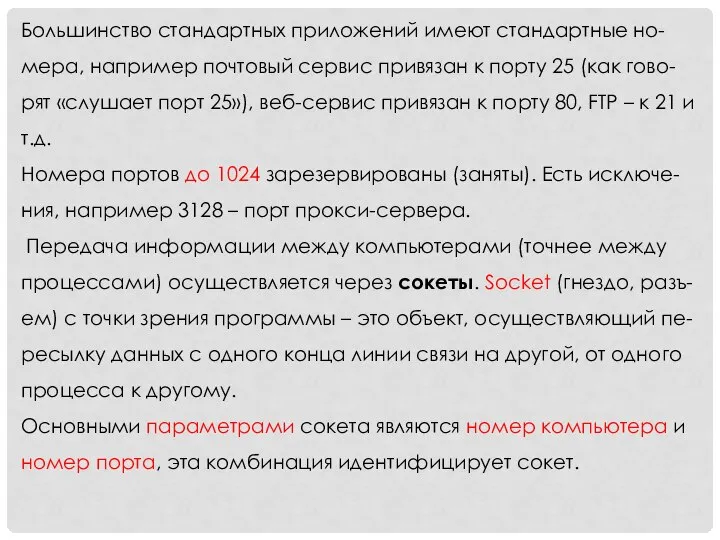 Большинство стандартных приложений имеют стандартные номера, например почтовый сервис привязан к порту 25 (как говорят «слушает порт 25»), веб-сервис привязан к порту 80, FTP – к 21 и т.д.
Номера портов до 1024 зарезервированы (заняты). Есть исключения, например 3128 – порт прокси-сервера.
Передача информации между компьютерами (точнее между процессами) осуществляется через сокеты. Socket (гнездо, разъем) с точки зрения программы – это объект, осуществляющий пересылку данных с одного конца линии связи на другой, от одного процесса к другому.
Основными параметрами сокета являются номер компьютера и номер порта, эта комбинация идентифицирует сокет.